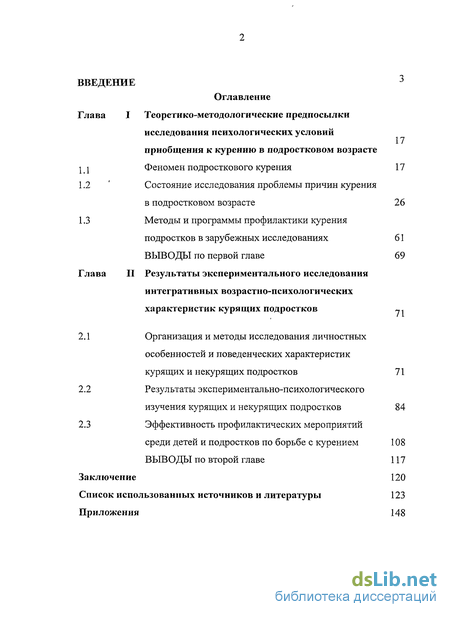 2

ВВЕДЕНИЕ 3

Оглавление

Глава I Теоретико-методологические предпосылки исследования психологических условий приобщения к курению в подростковом возрасте 17

1.1 Феномен подросткового курения 17

1.2 Состояние исследования проблемы причин курения в подростковом возрасте 26

1.3 Методы и программы профилактики курения подростков в зарубежных исследованиях 61

ВЫВОДЫ по первой главе 69

Глава II Результаты экспериментального исследования интегративных возрастно-психологических характеристик курящих подростков 71

2.1 Организация и методы исследования личностных особенностей и поведенческих характеристик курящих и некурящих подростков 71

2.2 Результаты экспериментально-психологического изучения курящих и некурящих подростков 84

2.3 Эффективность профилактических мероприятий среди детей и подростков по борьбе с курением 108

ВЫВОДЫ по второй главе 117

Заключение 120

Список использованных источников и литературы 123

Приложения 148

dsLib.net
библиотека диссертаций